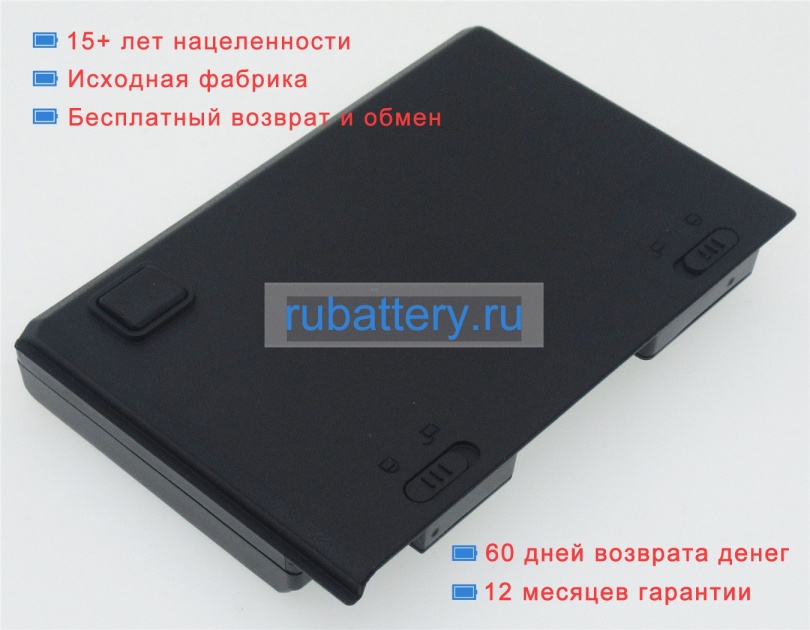 15+ лет нацеленности
Исходная фабрика
Бесплатный возврат и обмен

rubattery.ru

60 дней возврата денег
12 месяцев гарантии